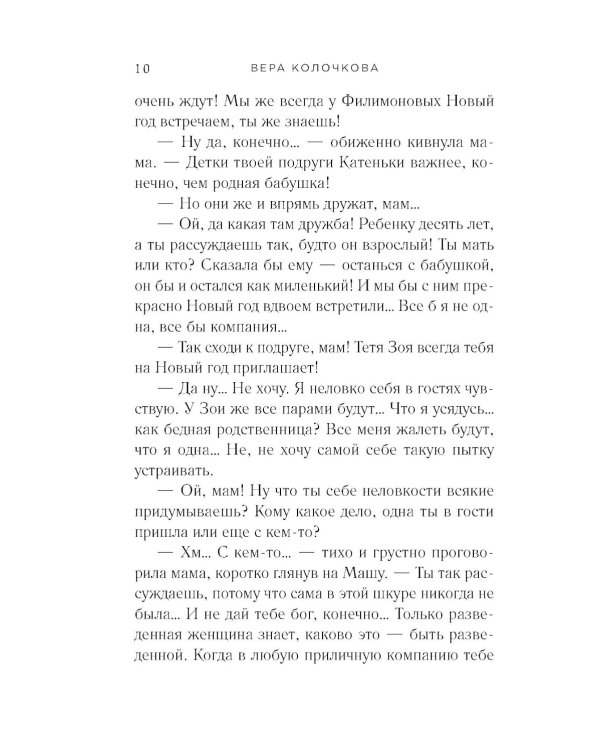 10 ВЕРА КОЛОЧКОВА

очень ждут! Мы же всегда у Филимоновых Новый год встречаем, ты же знаешь!

— Ну да, конечно... — обиженно кивнула мама. — Детки твоей подруги Катеньки важнее, конечно, чем родная бабушка!

— Но они же и впрямь дружат, мам...

— Ой, да какая там дружба! Ребенку десять лет, а ты рассуждаешь так, будто он взрослый! Ты мать или кто? Сказала бы ему — останься с бабушкой, он бы и остался как миленький! И мы бы с ним прекрасно Новый год вдвоем встретили... Все б я не одна, все бы компания...

— Так сходи к подруге, мам! Тетя Зоя всегда тебя на Новый год приглашает!

— Да ну... Не хочу. Я неловко себя в гостях чувствую. У Зои же все парами будут... Что я усядусь... как бедная родственница? Все меня жалеть будут, что я одна... Не, не хочу самой себе такую пытку устраивать.

— Ой, мам! Ну что ты себе неловкости всякие придумываешь? Кому какое дело, одна ты в гости пришла или еще с кем-то?

— Хм... С кем-то... — тихо и грустно проговорила мама, коротко глянув на Машу. — Ты так рассуждаешь, потому что сама в этой шкуре никогда не была... И не дай тебе бог, конечно... Только разведенная женщина знает, каково это — быть разведенной. Когда в любую приличную компанию тебе